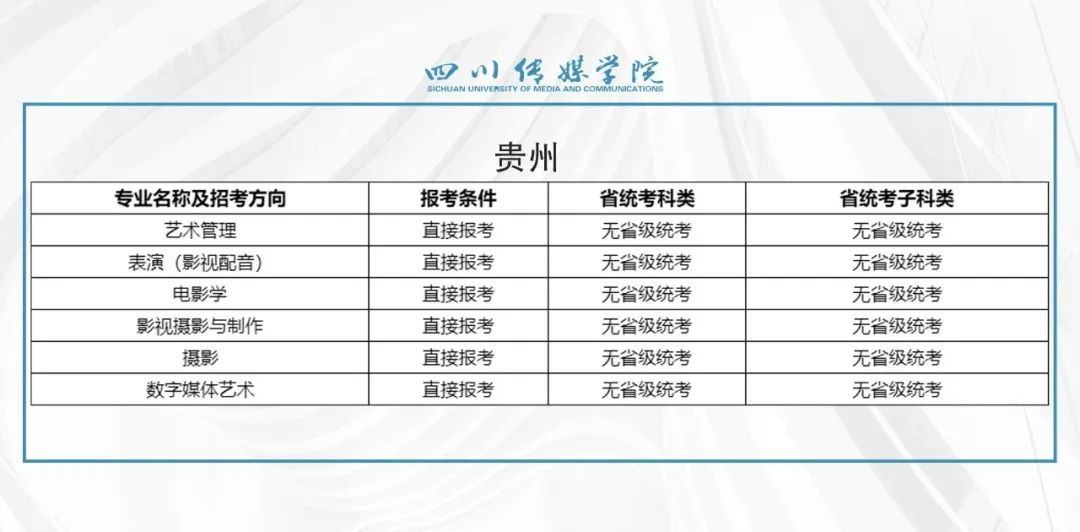 四川传媒学院
SICHUAN UNIVERSITY OF MEDIA AND COMMUNICATIONS

贵州

| 专业名称及招考方向 | 报考条件 | 省统考科类 | 省统考子科类 |
|---|---|---|---|
| 艺术管理 | 直接报考 | 无省级统考 | 无省级统考 |
| 表演（影视配音） | 直接报考 | 无省级统考 | 无省级统考 |
| 电影学 | 直接报考 | 无省级统考 | 无省级统考 |
| 影视摄影与制作 | 直接报考 | 无省级统考 | 无省级统考 |
| 摄影 | 直接报考 | 无省级统考 | 无省级统考 |
| 数字媒体艺术 | 直接报考 | 无省级统考 | 无省级统考 |